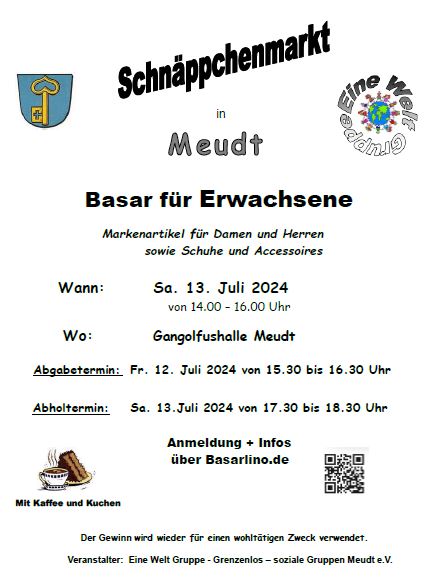 Schnäppchenmarkt

in

Meudt

Eine Welt Gruppe

Basar für Erwachsene

Markenartikel für Damen und Herren sowie Schuhe und Accessoires

Wann: Sa. 13. Juli 2024
von 14.00 - 16.00 Uhr

Wo: Gangolfushalle Meudt

Abgabetermin: Fr. 12. Juli 2024 von 15.30 bis 16.30 Uhr

Abholtermin: Sa. 13.Juli 2024 von 17.30 bis 18.30 Uhr

Anmeldung + Infos über Basarlino.de

Mit Kaffee und Kuchen

Der Gewinn wird wieder für einen wohltätigen Zweck verwendet.

Veranstalter: Eine Welt Gruppe - Grenzenlos – soziale Gruppen Meudt e.V.